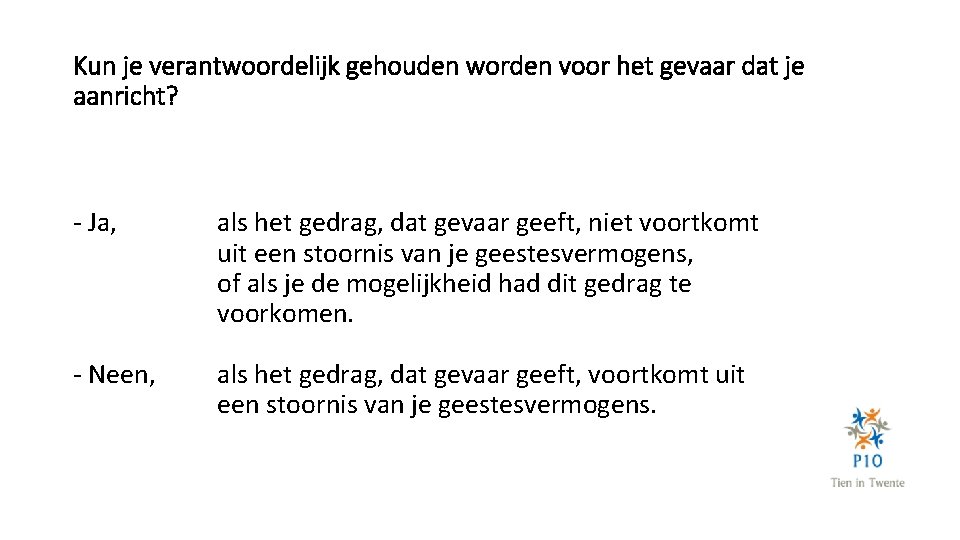 Kun je verantwoordelijk gehouden worden voor het gevaar dat je aanricht?

- Ja, als het gedrag, dat gevaar geeft, niet voortkomt uit een stoornis van je geestesvermogens, of als je de mogelijkheid had dit gedrag te voorkomen.

- Neen, als het gedrag, dat gevaar geeft, voortkomt uit een stoornis van je geestesvermogens.

P10
Tien in Twente